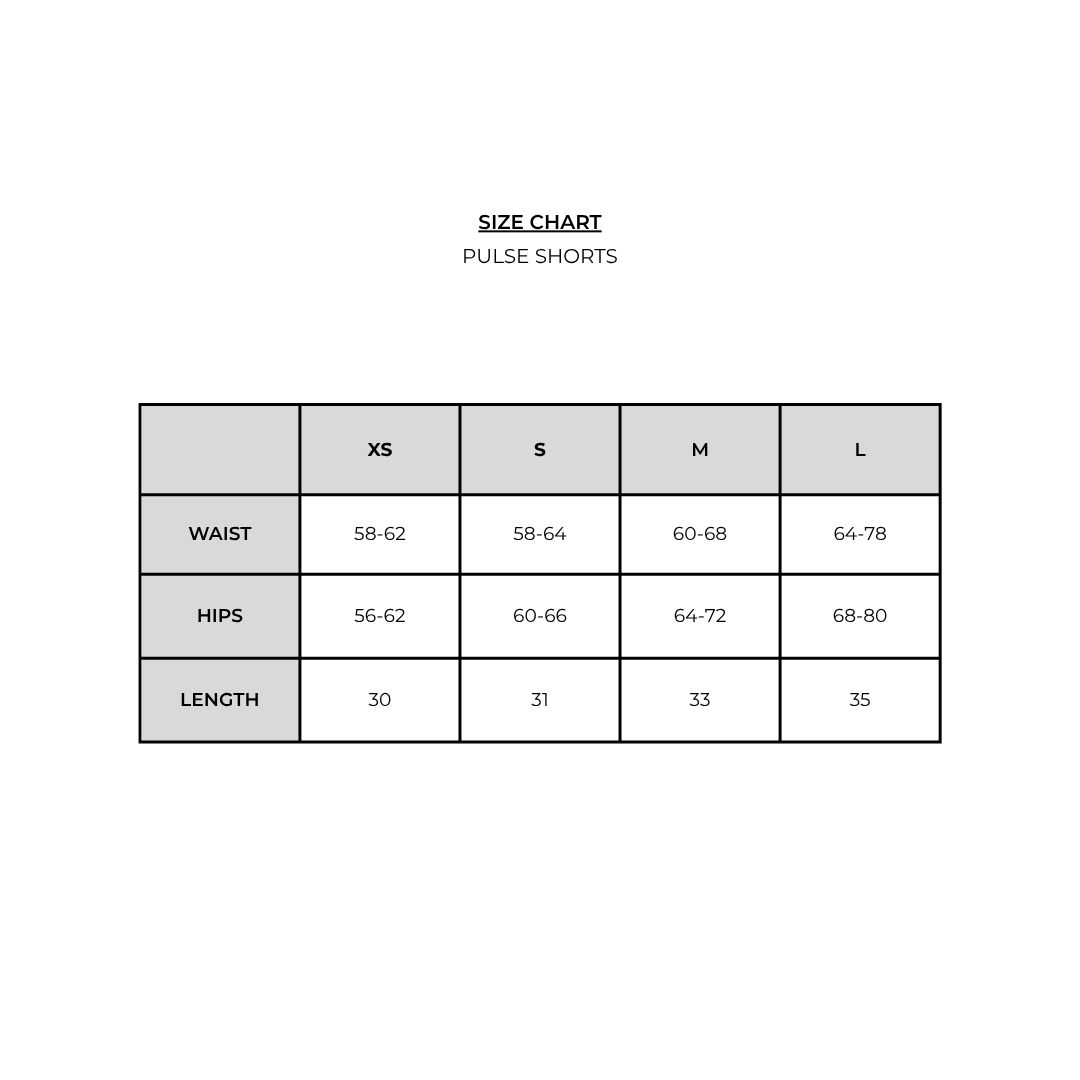 SIZE CHART
PULSE SHORTS

| | XS | S | M | L |
|---|---|---|---|---|
| WAIST | 58-62 | 58-64 | 60-68 | 64-78 |
| HIPS | 56-62 | 60-66 | 64-72 | 68-80 |
| LENGTH | 30 | 31 | 33 | 35 |